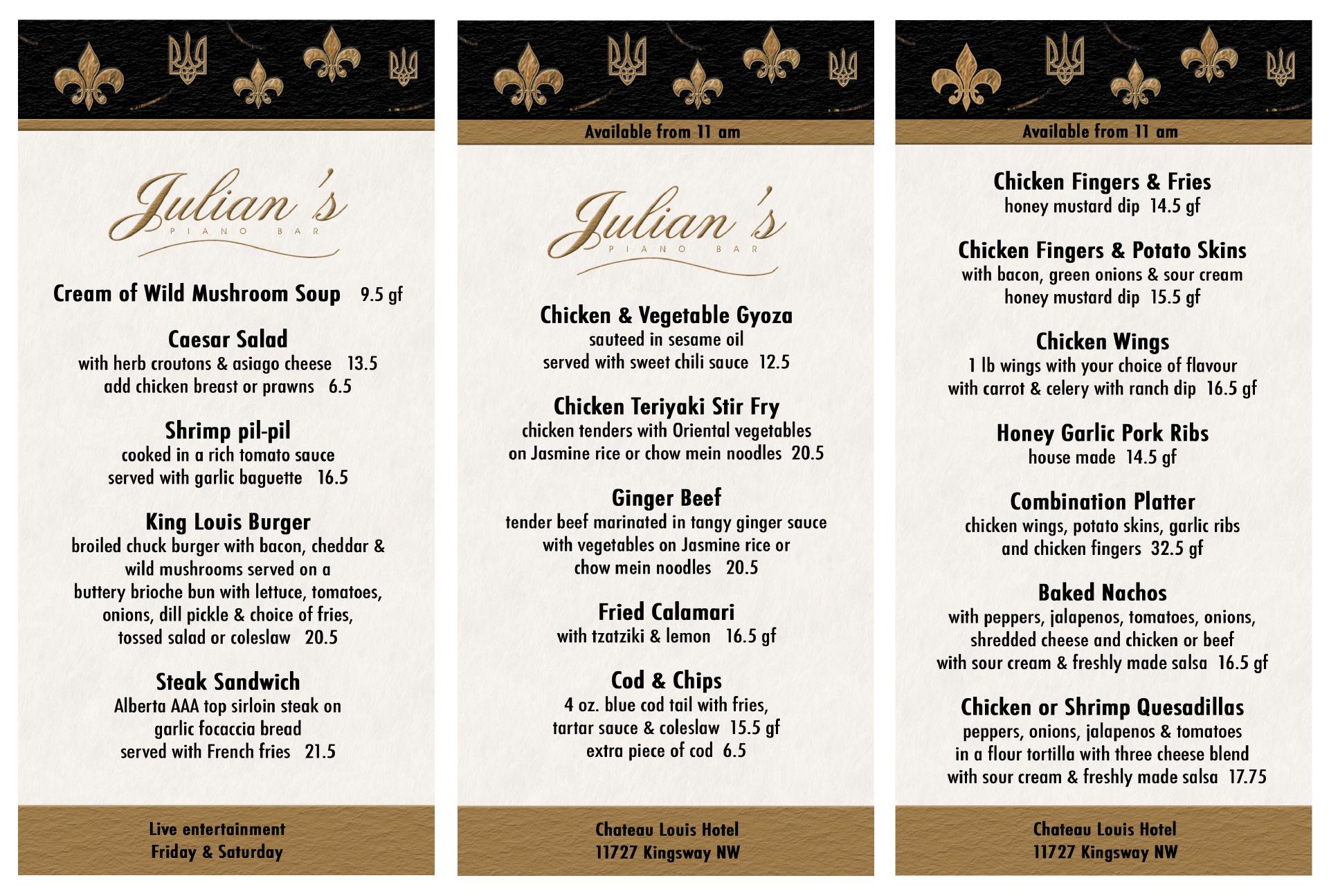 Julian's
PIANO BAR

Cream of Wild Mushroom Soup 9.5 gf

Caesar Salad
with herb croutons & asiago cheese 13.5
add chicken breast or prawns 6.5

Shrimp pil-pil
cooked in a rich tomato sauce
served with garlic baguette 16.5

King Louis Burger
broiled chuck burger with bacon, cheddar & wild mushrooms served on a buttery brioche bun with lettuce, tomatoes, onions, dill pickle & choice of fries, tossed salad or coleslaw 20.5

Steak Sandwich
Alberta AAA top sirloin steak on garlic focaccia bread
served with French fries 21.5

Live entertainment
Friday & Saturday

Available from 11 am

Julian's
PIANO BAR

Chicken & Vegetable Gyoza
sauteed in sesame oil
served with sweet chili sauce 12.5

Chicken Teriyaki Stir Fry
chicken tenders with Oriental vegetables
on Jasmine rice or chow mein noodles 20.5

Ginger Beef
tender beef marinated in tangy ginger sauce
with vegetables on Jasmine rice or
chow mein noodles 20.5

Fried Calamari
with tzatziki & lemon 16.5 gf

Cod & Chips
4 oz. blue cod tail with fries,
tartar sauce & coleslaw 15.5 gf
extra piece of cod 6.5

Chateau Louis Hotel
11727 Kingsway NW

Available from 11 am

Chicken Fingers & Fries
honey mustard dip 14.5 gf

Chicken Fingers & Potato Skins
with bacon, green onions & sour cream
honey mustard dip 15.5 gf

Chicken Wings
1 lb wings with your choice of flavour
with carrot & celery with ranch dip 16.5 gf

Honey Garlic Pork Ribs
house made 14.5 gf

Combination Platter
chicken wings, potato skins, garlic ribs
and chicken fingers 32.5 gf

Baked Nachos
with peppers, jalapenos, tomatoes, onions,
shredded cheese and chicken or beef
with sour cream & freshly made salsa 16.5 gf

Chicken or Shrimp Quesadillas
peppers, onions, jalapenos & tomatoes
in a flour tortilla with three cheese blend
with sour cream & freshly made salsa 17.75

Chateau Louis Hotel
11727 Kingsway NW